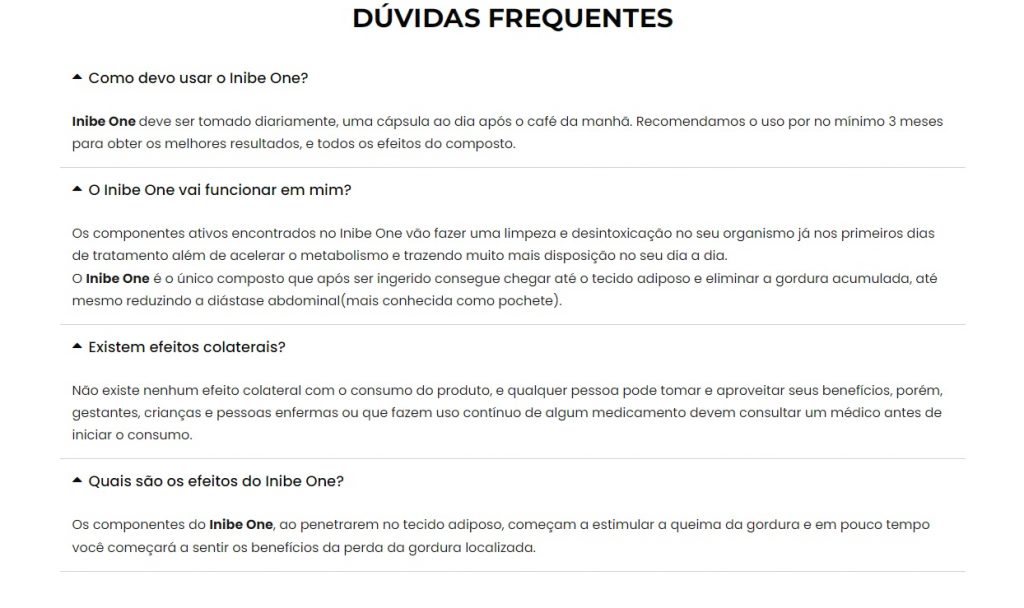 DÚVIDAS FREQUENTES

Como devo usar o Inibe One?

Inibe One deve ser tomado diariamente, uma cápsula ao dia após o café da manhã. Recomendamos o uso por no mínimo 3 meses para obter os melhores resultados, e todos os efeitos do composto.

O Inibe One vai funcionar em mim?

Os componentes ativos encontrados no Inibe One vão fazer uma limpeza e desintoxicação no seu organismo já nos primeiros dias de tratamento além de acelerar o metabolismo e trazendo muito mais disposição no seu dia a dia.
O Inibe One é o único composto que após ser ingerido consegue chegar até o tecido adiposo e eliminar a gordura acumulada, até mesmo reduzindo a diástase abdominal(mais conhecida como pochete).

Existem efeitos colaterais?

Não existe nenhum efeito colateral com o consumo do produto, e qualquer pessoa pode tomar e aproveitar seus benefícios, porém, gestantes, crianças e pessoas enfermas ou que fazem uso contínuo de algum medicamento devem consultar um médico antes de iniciar o consumo.

Quais são os efeitos do Inibe One?

Os componentes do Inibe One, ao penetrarem no tecido adiposo, começam a estimular a queima da gordura e em pouco tempo você começará a sentir os benefícios da perda da gordura localizada.